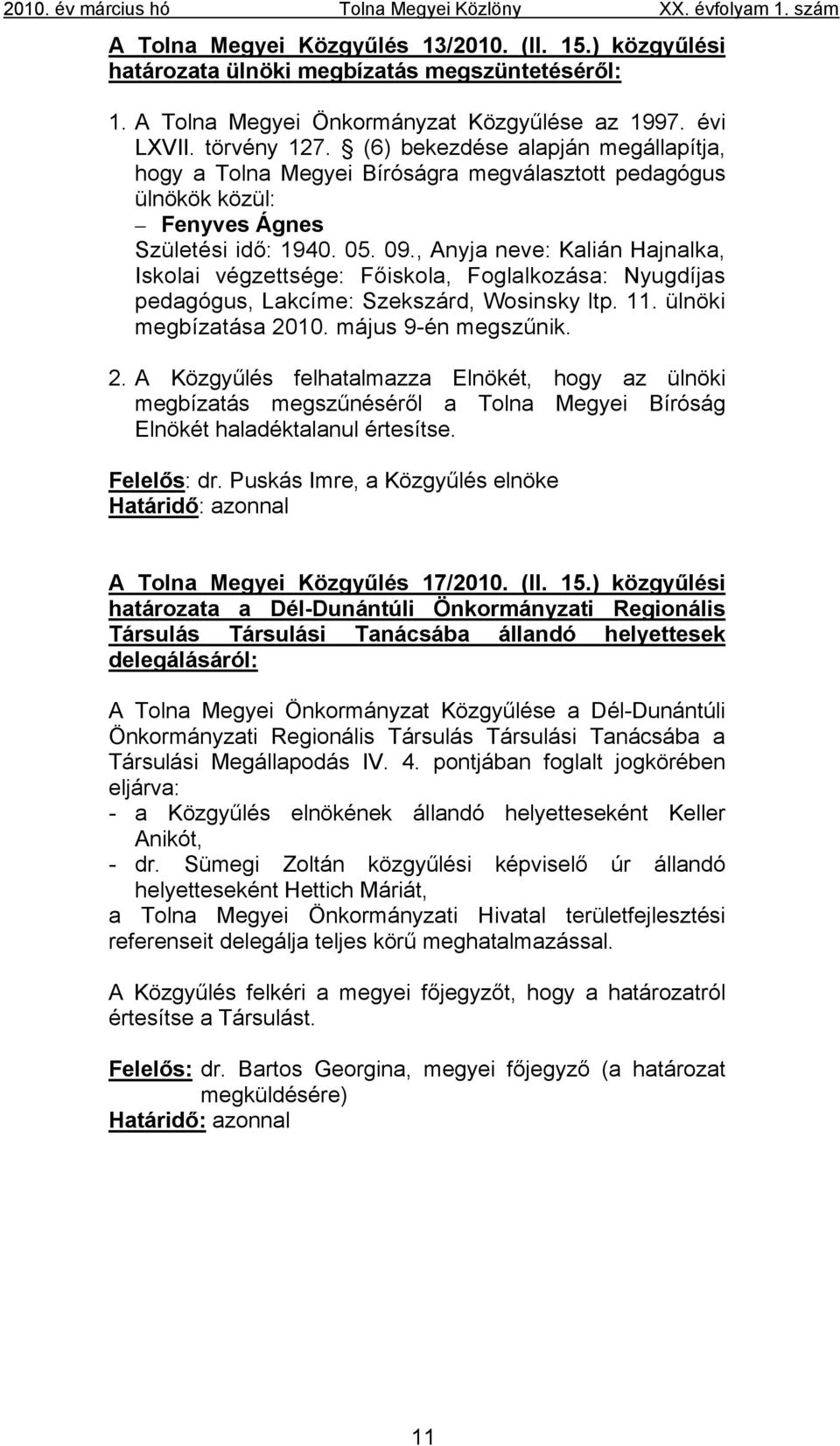 2010. év március hó Tolna Megyei Közlöny XX. évfolyam 1. szám

A Tolna Megyei Közgyűlés 13/2010. (II. 15.) közgyűlési határozata ülnöki megbízatás megszüntetéséről:

1. A Tolna Megyei Önkormányzat Közgyűlése az 1997. évi LXVII. törvény 127. § (6) bekezdése alapján megállapítja, hogy a Tolna Megyei Bíróságra megválasztott pedagógus ülnökök közül:
– Fenyves Ágnes
Születési idő: 1940. 05. 09., Anyja neve: Kalián Hajnalka, Iskolai végzettsége: Főiskola, Foglalkozása: Nyugdíjas pedagógus, Lakcíme: Szekszárd, Wosinsky ltp. 11. ülnöki megbízatása 2010. május 9-én megszűnik.

2. A Közgyűlés felhatalmazza Elnökét, hogy az ülnöki megbízatás megszűnéséről a Tolna Megyei Bíróság Elnökét haladéktalanul értesítse.

Felelős: dr. Puskás Imre, a Közgyűlés elnöke
Határidő: azonnal

A Tolna Megyei Közgyűlés 17/2010. (II. 15.) közgyűlési határozata a Dél-Dunántúli Önkormányzati Regionális Társulás Társulási Tanácsába állandó helyettesek delegálásáról:

A Tolna Megyei Önkormányzat Közgyűlése a Dél-Dunántúli Önkormányzati Regionális Társulás Társulási Tanácsába a Társulási Megállapodás IV. 4. pontjában foglalt jogkörében eljárva:
- a Közgyűlés elnökének állandó helyetteseként Keller Anikót,
- dr. Sümegi Zoltán közgyűlési képviselő úr állandó helyetteseként Hettich Máriát,
a Tolna Megyei Önkormányzati Hivatal területfejlesztési referenseit delegálja teljes körű meghatalmazással.

A Közgyűlés felkéri a megyei főjegyzőt, hogy a határozatról értesítse a Társulást.

Felelős: dr. Bartos Georgina, megyei főjegyző (a határozat megküldésére)
Határidő: azonnal

11